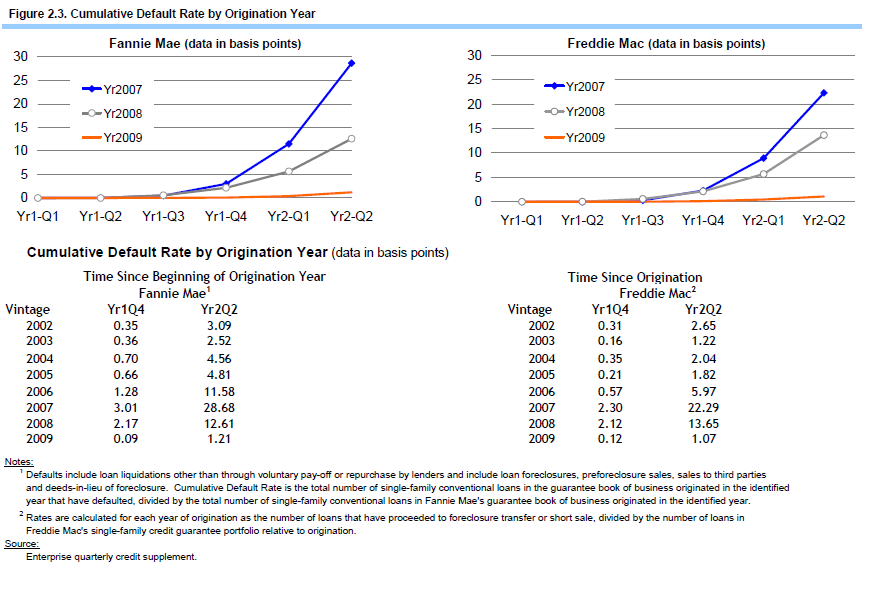 Figure 2.3. Cumulative Default Rate by Origination Year

Fannie Mae (data in basis points)

30
25
20
15
10
5
0

Yr2007
Yr2008
Yr2009

Yr1-Q1 Yr1-Q2 Yr1-Q3 Yr1-Q4 Yr2-Q1 Yr2-Q2

Freddie Mac (data in basis points)

30
25
20
15
10
5
0

Yr2007
Yr2008
Yr2009

Yr1-Q1 Yr1-Q2 Yr1-Q3 Yr1-Q4 Yr2-Q1 Yr2-Q2

Cumulative Default Rate by Origination Year (data in basis points)

Time Since Beginning of Origination Year
Fannie Mae$^1$

| Vintage | Yr1Q4 | Yr2Q2 |
|---|---|---|
| 2002 | 0.35 | 3.09 |
| 2003 | 0.36 | 2.52 |
| 2004 | 0.70 | 4.56 |
| 2005 | 0.66 | 4.81 |
| 2006 | 1.28 | 11.58 |
| 2007 | 3.01 | 28.68 |
| 2008 | 2.17 | 12.61 |
| 2009 | 0.09 | 1.21 |

Time Since Origination
Freddie Mac$^2$

| Vintage | Yr1Q4 | Yr2Q2 |
|---|---|---|
| 2002 | 0.31 | 2.65 |
| 2003 | 0.16 | 1.22 |
| 2004 | 0.35 | 2.04 |
| 2005 | 0.21 | 1.82 |
| 2006 | 0.57 | 5.97 |
| 2007 | 2.30 | 22.29 |
| 2008 | 2.12 | 13.65 |
| 2009 | 0.12 | 1.07 |

Notes:
$^1$ Defaults include loan liquidations other than through voluntary pay-off or repurchase by lenders and include loan foreclosures, preforeclosure sales, sales to third parties and deeds-in-lieu of foreclosure. Cumulative Default Rate is the total number of single-family conventional loans in the guarantee book of business originated in the identified year that have defaulted, divided by the total number of single-family conventional loans in Fannie Mae's guarantee book of business originated in the identified year.
$^2$ Rates are calculated for each year of origination as the number of loans that have proceeded to foreclosure transfer or short sale, divided by the number of loans in Freddie Mac's single-family credit guarantee portfolio relative to origination.
Source:
Enterprise quarterly credit supplement.